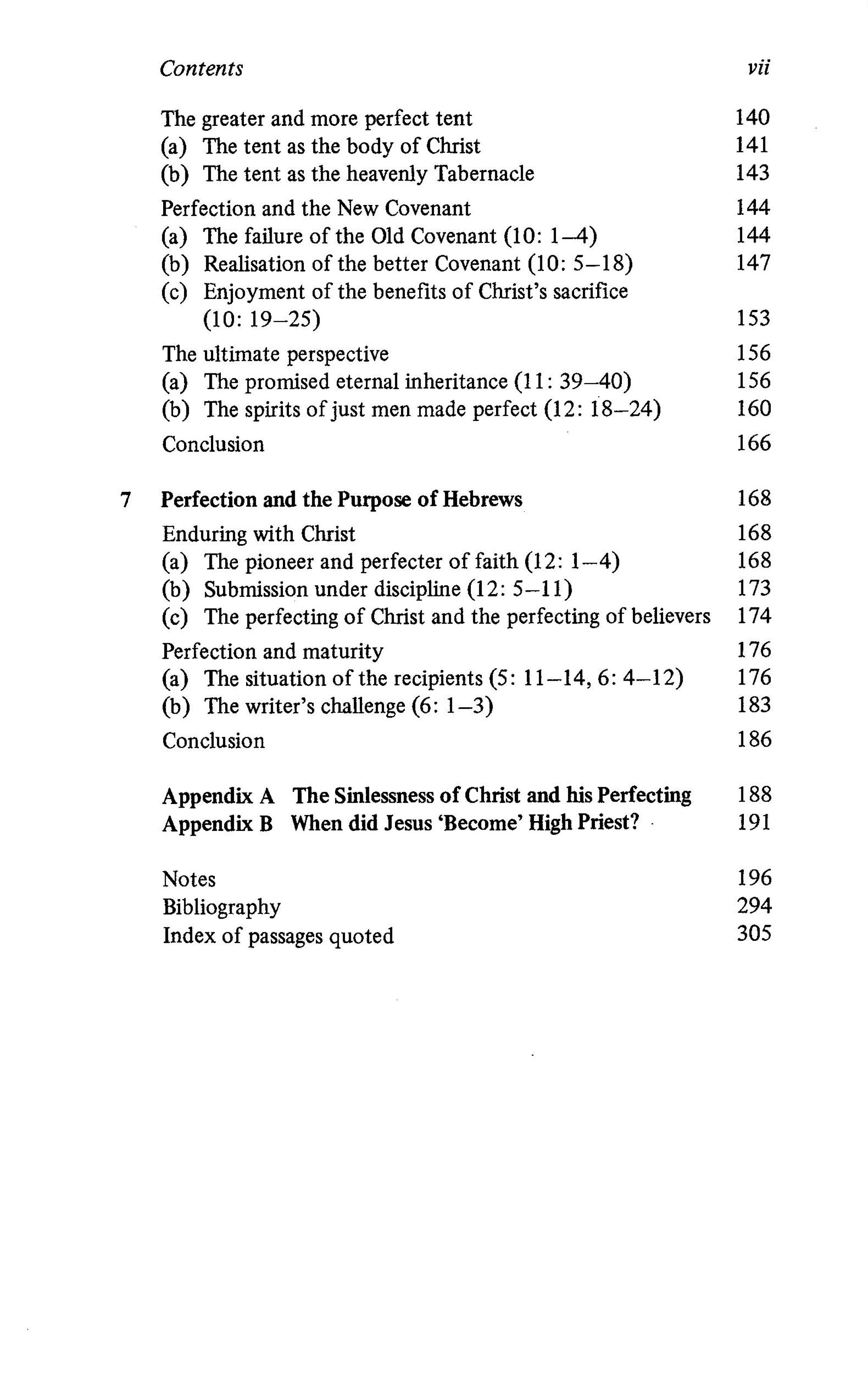 Contents vii

The greater and more perfect tent 140
(a) The tent as the body of Christ 141
(b) The tent as the heavenly Tabernacle 143

Perfection and the New Covenant 144
(a) The failure of the Old Covenant (10: 1–4) 144
(b) Realisation of the better Covenant (10: 5–18) 147
(c) Enjoyment of the benefits of Christ's sacrifice (10: 19–25) 153

The ultimate perspective 156
(a) The promised eternal inheritance (11: 39–40) 156
(b) The spirits of just men made perfect (12: 18–24) 160

Conclusion 166

7 Perfection and the Purpose of Hebrews 168

Enduring with Christ 168
(a) The pioneer and perfecter of faith (12: 1–4) 168
(b) Submission under discipline (12: 5–11) 173
(c) The perfecting of Christ and the perfecting of believers 174

Perfection and maturity 176
(a) The situation of the recipients (5: 11–14, 6: 4–12) 176
(b) The writer's challenge (6: 1–3) 183

Conclusion 186

Appendix A The Sinlessness of Christ and his Perfecting 188
Appendix B When did Jesus 'Become' High Priest? 191

Notes 196
Bibliography 294
Index of passages quoted 305